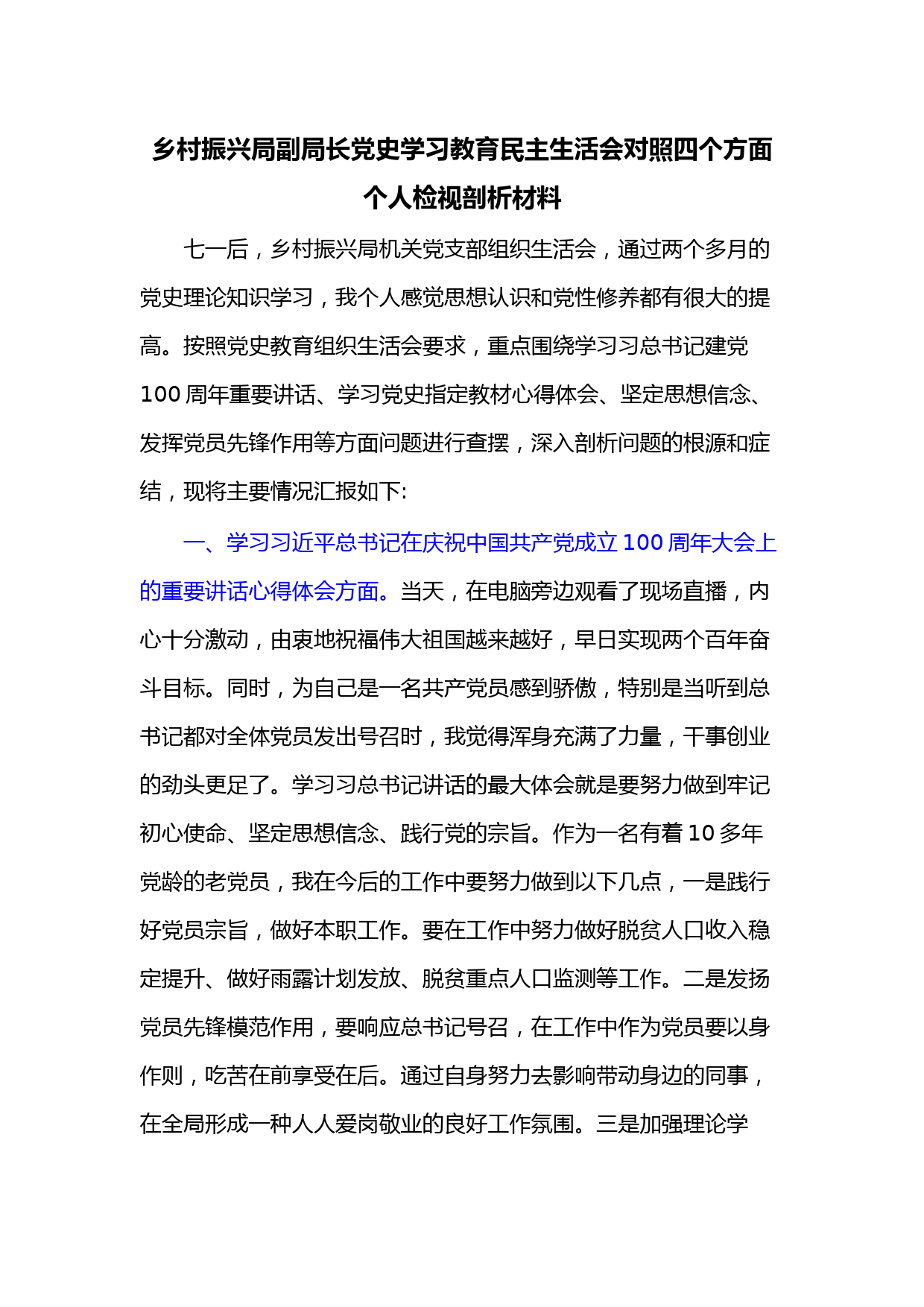 乡村振兴局副局长党史学习教育民主生活会对照四个方面个人检视剖析材料

七一后，乡村振兴局机关党支部组织生活会，通过两个多月的党史理论知识学习，我个人感觉思想认识和党性修养都有很大的提高。按照党史教育组织生活会要求，重点围绕学习习总书记建党100周年重要讲话、学习党史指定教材心得体会、坚定思想信念、发挥党员先锋作用等方面问题进行查摆，深入剖析问题的根源和症结，现将主要情况汇报如下:

一、学习习近平总书记在庆祝中国共产党成立100周年大会上的重要讲话心得体会方面。当天，在电脑旁边观看了现场直播，内心十分激动，由衷地祝福伟大祖国越来越好，早日实现两个百年奋斗目标。同时，为自己是一名共产党员感到骄傲，特别是当听到总书记都对全体党员发出号召时，我觉得浑身充满了力量，干事创业的劲头更足了。学习习总书记讲话的最大体会就是要努力做到牢记初心使命、坚定思想信念、践行党的宗旨。作为一名有着10多年党龄的老党员，我在今后的工作中要努力做到以下几点，一是践行好党员宗旨，做好本职工作。要在工作中努力做好脱贫人口收入稳定提升、做好雨露计划发放、脱贫重点人口监测等工作。二是发扬党员先锋模范作用，要响应总书记号召，在工作中作为党员要以身作则，吃苦在前享受在后。通过自身努力去影响带动身边的同事，在全局形成一种人人爱岗敬业的良好工作氛围。三是加强理论学